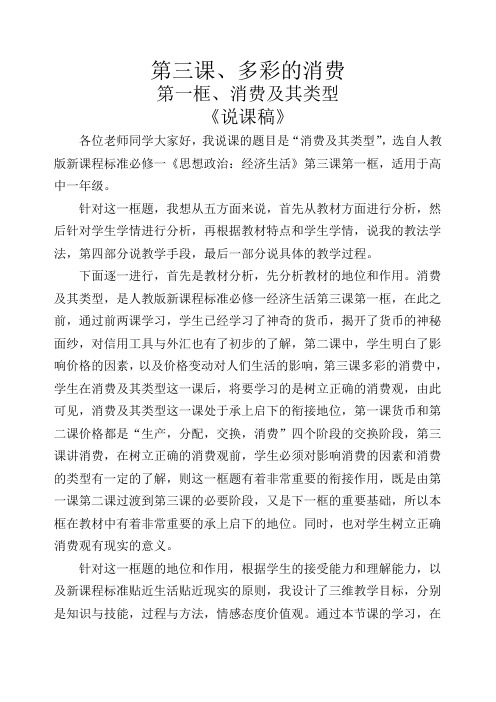 第三课、多彩的消费
第一框、消费及其类型
《说课稿》

各位老师同学大家好，我说课的题目是“消费及其类型”，选自人教版新课程标准必修一《思想政治：经济生活》第三课第一框，适用于高中一年级。

针对这一框题，我想从五方面来说，首先从教材方面进行分析，然后针对学生学情进行分析，再根据教材特点和学生学情，说我的教法学法，第四部分说教学手段，最后一部分说具体的教学过程。

下面逐一进行，首先是教材分析，先分析教材的地位和作用。消费及其类型，是人教版新课程标准必修一经济生活第三课第一框，在此之前，通过前两课学习，学生已经学习了神奇的货币，揭开了货币的神秘面纱，对信用工具与外汇也有了初步的了解，第二课中，学生明白了影响价格的因素，以及价格变动对人们生活的影响，第三课多彩的消费中，学生在消费及其类型这一课后，将要学习的是树立正确的消费观，由此可见，消费及其类型这一课处于承上启下的衔接地位，第一课货币和第二课价格都是“生产，分配，交换，消费”四个阶段的交换阶段，第三课讲消费，在树立正确的消费观前，学生必须对影响消费的因素和消费的类型有一定的了解，则这一框题有着非常重要的衔接作用，既是由第一课第二课过渡到第三课的必要阶段，又是下一框的重要基础，所以本框在教材中有着非常重要的承上启下的地位。同时，也对学生树立正确消费观有现实的意义。

针对这一框题的地位和作用，根据学生的接受能力和理解能力，以及新课程标准贴近生活贴近现实的原则，我设计了三维教学目标，分别是知识与技能，过程与方法，情感态度价值观。通过本节课的学习，在